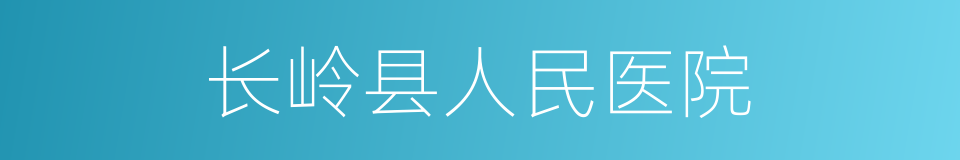 长岭县人民医院